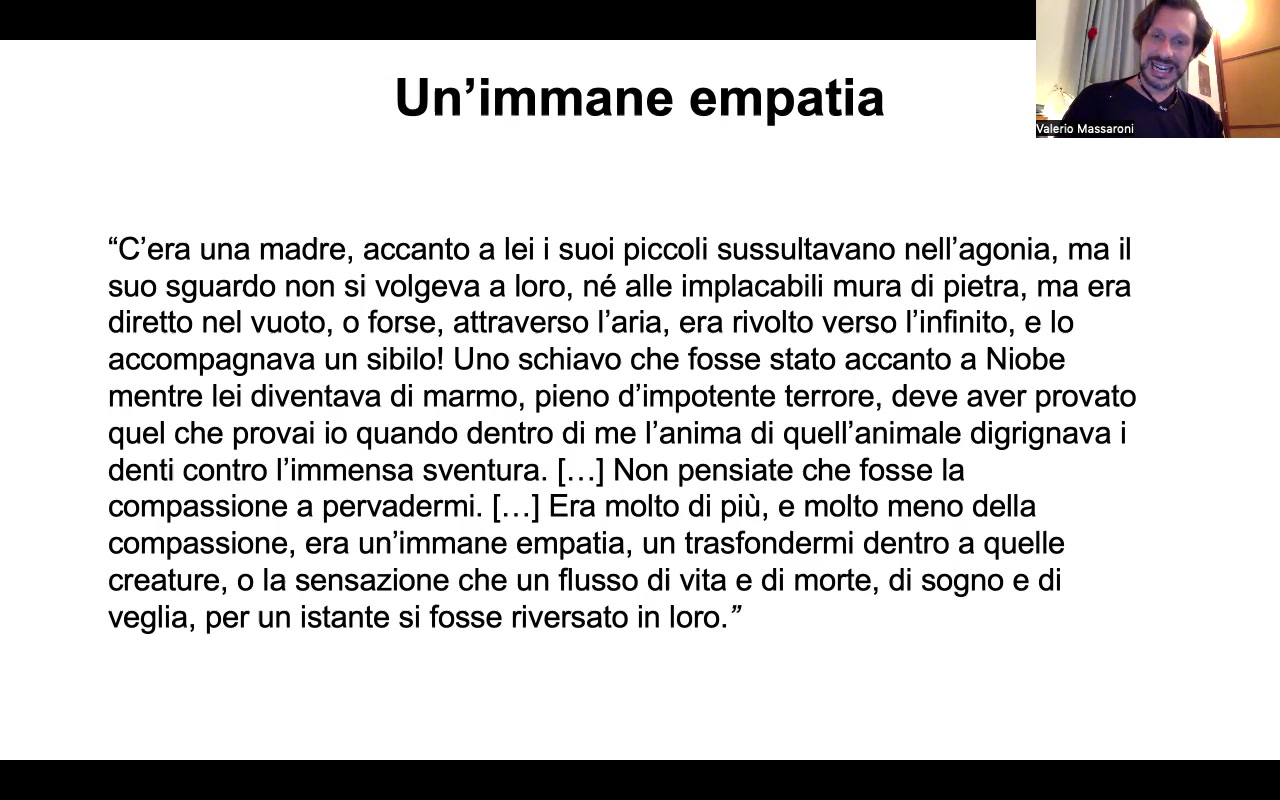 Un’immane empatia

Valerio Massaroni

“C’era una madre, accanto a lei i suoi piccoli sussultavano nell’agonia, ma il suo sguardo non si volgeva a loro, né alle implacabili mura di pietra, ma era diretto nel vuoto, o forse, attraverso l’aria, era rivolto verso l’infinito, e lo accompagnava un sibilo! Uno schiavo che fosse stato accanto a Niobe mentre lei diventava di marmo, pieno d’impotente terrore, deve aver provato quel che provai io quando dentro di me l’anima di quell’animale digrignava i denti contro l’immensa sventura. […] Non pensiate che fosse la compassione a pervadermi. […] Era molto di più, e molto meno della compassione, era un’immane empatia, un trasfondermi dentro a quelle creature, o la sensazione che un flusso di vita e di morte, di sogno e di veglia, per un istante si fosse riversato in loro.”